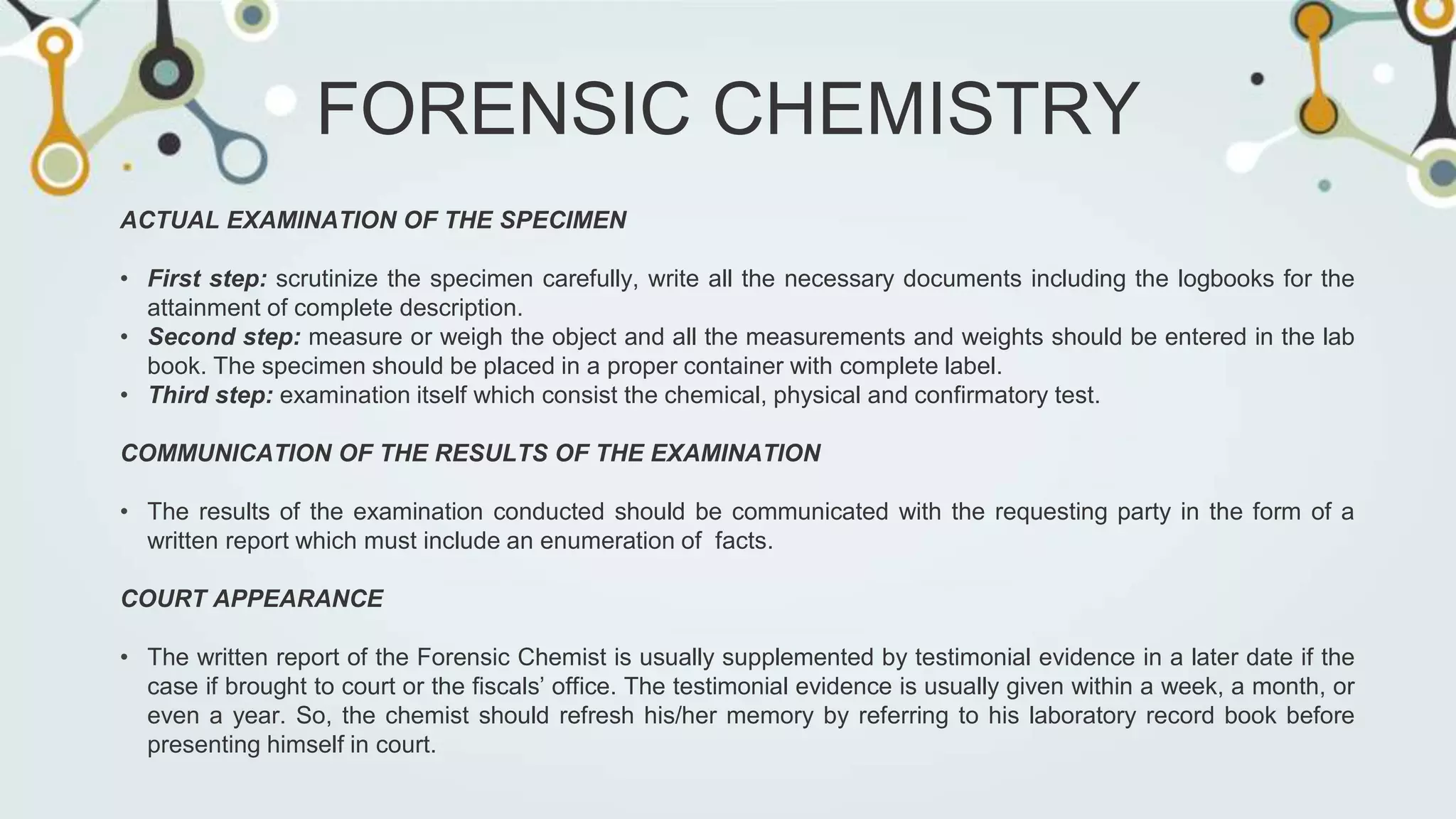 FORENSIC CHEMISTRY

ACTUAL EXAMINATION OF THE SPECIMEN

• First step: scrutinize the specimen carefully, write all the necessary documents including the logbooks for the attainment of complete description.
• Second step: measure or weigh the object and all the measurements and weights should be entered in the lab book. The specimen should be placed in a proper container with complete label.
• Third step: examination itself which consist the chemical, physical and confirmatory test.

COMMUNICATION OF THE RESULTS OF THE EXAMINATION

• The results of the examination conducted should be communicated with the requesting party in the form of a written report which must include an enumeration of facts.

COURT APPEARANCE

• The written report of the Forensic Chemist is usually supplemented by testimonial evidence in a later date if the case if brought to court or the fiscals' office. The testimonial evidence is usually given within a week, a month, or even a year. So, the chemist should refresh his/her memory by referring to his laboratory record book before presenting himself in court.